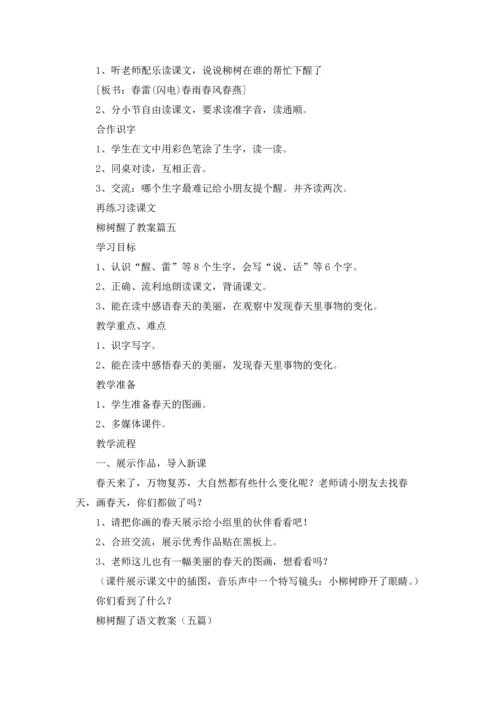 1、听老师配乐读课文，说说柳树在谁的帮忙下醒了

[板书：春雷(闪电)春雨春风春燕]

2、分小节自由读课文，要求读准字音，读通顺。

合作识字

1、学生在文中用彩色笔涂了生字，读一读。

2、同桌对读，互相正音。

3、交流：哪个生字最难记给小朋友提个醒。并齐读两次。

再练习读课文

柳树醒了教案篇五

学习目标

1、认识“醒、雷”等8个生字，会写“说、话”等6个字。

2、正确、流利地朗读课文，背诵课文。

3、能在读中感语春天的美丽，在观察中发现春天里事物的变化。

教学重点、难点

1、识字写字。

2、能在读中感悟春天的美丽，发现春天里事物的变化。

教学准备

1、学生准备春天的图画。

2、多媒体课件。

教学流程

一、展示作品，导入新课

春天来了，万物复苏，大自然都有些什么变化呢？老师请小朋友去找春天，画春天，你们都做了吗？

1、请把你画的春天展示给小组里的伙伴看看吧！

2、合班交流，展示优秀作品贴在黑板上。

3、老师这儿也有一幅美丽的春天的图画，想看看吗？

（课件展示课文中的插图，音乐声中一个特写镜头：小柳树睁开了眼睛。）

你们看到了什么？

柳树醒了语文教案（五篇）